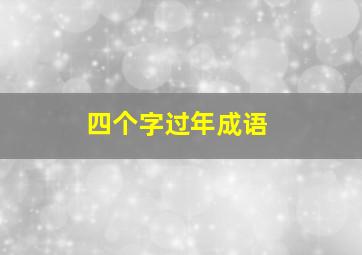 四个字过年成语